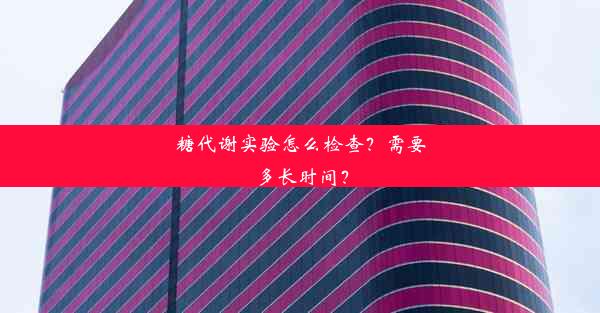 糖代谢实验怎么检查？需要多长时间？